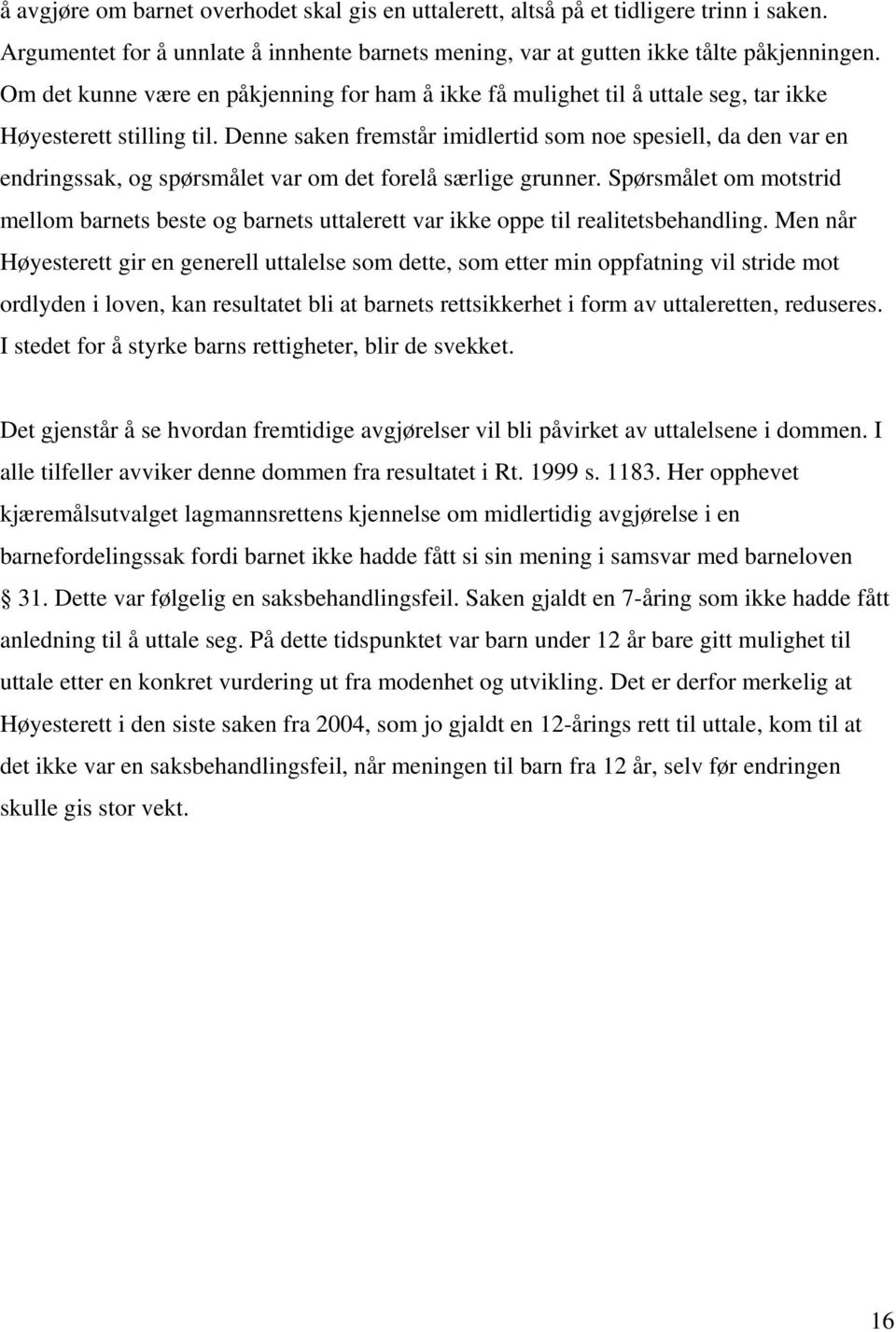 å avgjøre om barnet overhodet skal gis en uttalerett, altså på et tidligere trinn i saken. Argumentet for å unnlate å innhente barnets mening, var at gutten ikke tålte påkjenningen. Om det kunne være en påkjenning for ham å ikke få mulighet til å uttale seg, tar ikke Høyesterett stilling til. Denne saken fremstår imidlertid som noe spesiell, da den var en endringssak, og spørsmålet var om det forelå særlige grunner. Spørsmålet om motstrid mellom barnets beste og barnets uttalerett var ikke oppe til realitetsbehandling. Men når Høyesterett gir en generell uttalelse som dette, som etter min oppfatning vil stride mot ordlyden i loven, kan resultatet bli at barnets rettsikkerhet i form av uttaleretten, reduseres. I stedet for å styrke barns rettigheter, blir de svekket.

Det gjenstår å se hvordan fremtidige avgjørelser vil bli påvirket av uttalelsene i dommen. I alle tilfeller avviker denne dommen fra resultatet i Rt. 1999 s. 1183. Her opphevet kjæremålsutvalget lagmannsrettens kjennelse om midlertidig avgjørelse i en barnefordelingssak fordi barnet ikke hadde fått si sin mening i samsvar med barneloven 31. Dette var følgelig en saksbehandlingsfeil. Saken gjaldt en 7-åring som ikke hadde fått anledning til å uttale seg. På dette tidspunktet var barn under 12 år bare gitt mulighet til uttale etter en konkret vurdering ut fra modenhet og utvikling. Det er derfor merkelig at Høyesterett i den siste saken fra 2004, som jo gjaldt en 12-årings rett til uttale, kom til at det ikke var en saksbehandlingsfeil, når meningen til barn fra 12 år, selv før endringen skulle gis stor vekt.

16